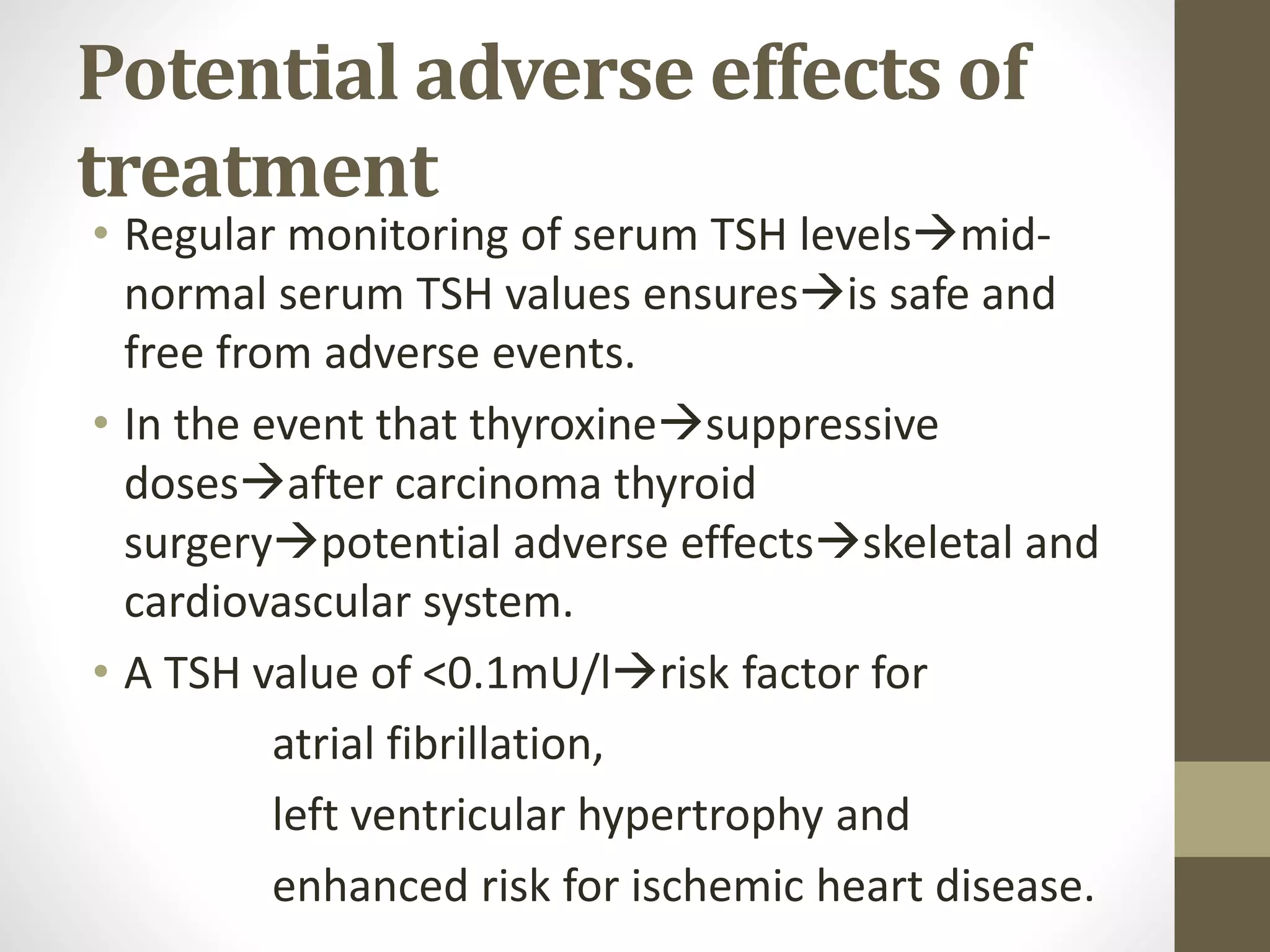 Potential adverse effects of treatment

• Regular monitoring of serum TSH levels→mid-normal serum TSH values ensures→is safe and free from adverse events.

• In the event that thyroxine→suppressive doses→after carcinoma thyroid surgery→potential adverse effects→skeletal and cardiovascular system.

• A TSH value of <0.1mU/l→risk factor for

atrial fibrillation,

left ventricular hypertrophy and

enhanced risk for ischemic heart disease.